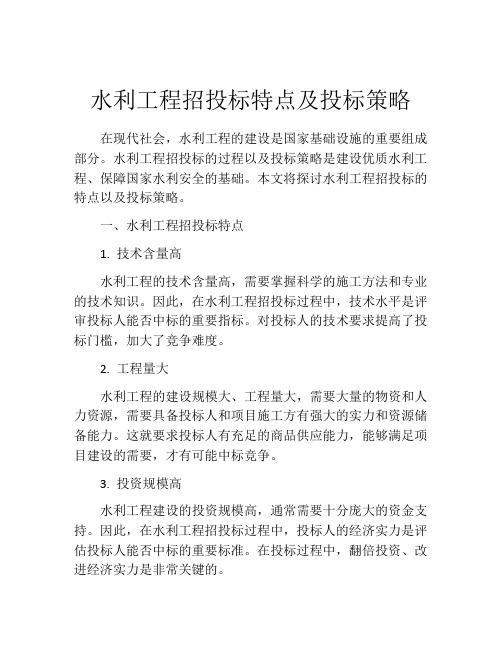 水利工程招投标特点及投标策略

在现代社会，水利工程的建设是国家基础设施的重要组成部分。水利工程招投标的过程以及投标策略是建设优质水利工程、保障国家水利安全的基础。本文将探讨水利工程招投标的特点以及投标策略。

一、水利工程招投标特点

1. 技术含量高

水利工程的技术含量高，需要掌握科学的施工方法和专业的技术知识。因此，在水利工程招投标过程中，技术水平是评审投标人能否中标的重要指标。对投标人的技术要求提高了投标门槛，加大了竞争难度。

2. 工程量大

水利工程的建设规模大、工程量大，需要大量的物资和人力资源，需要具备投标人和项目施工方有强大的实力和资源储备能力。这就要求投标人有充足的商品供应能力，能够满足项目建设的需要，才有可能中标竞争。

3. 投资规模高

水利工程建设的投资规模高，通常需要十分庞大的资金支持。因此，在水利工程招投标过程中，投标人的经济实力是评估投标人能否中标的重要标准。在投标过程中，翻倍投资、改进经济实力是非常关键的。